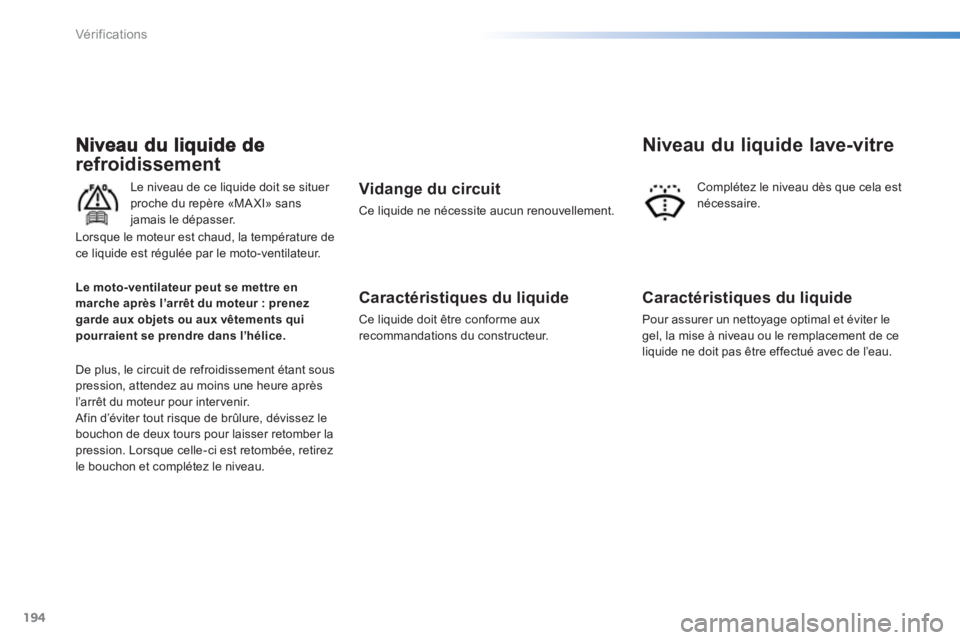 Vérifications

Niveau du liquide de refroidissement

Le niveau de ce liquide doit se situer proche du repère «MAXI» sans jamais le dépasser.
Lorsque le moteur est chaud, la température de ce liquide est régulée par le moto-ventilateur.

Le moto-ventilateur peut se mettre en marche après l'arrêt du moteur : prenez garde aux objets ou aux vêtements qui pourraient se prendre dans l'hélice.

De plus, le circuit de refroidissement étant sous pression, attendez au moins une heure après l'arrêt du moteur pour intervenir.
Afin d'éviter tout risque de brûlure, dévissez le bouchon de deux tours pour laisser retomber la pression. Lorsque celle-ci est retombée, retirez le bouchon et complétez le niveau.

Vidange du circuit

Ce liquide ne nécessite aucun renouvellement.

Caractéristiques du liquide

Ce liquide doit être conforme aux recommandations du constructeur.

Niveau du liquide lave-vitre

Complétez le niveau dès que cela est nécessaire.

Caractéristiques du liquide

Pour assurer un nettoyage optimal et éviter le gel, la mise à niveau ou le remplacement de ce liquide ne doit pas être effectué avec de l'eau.

194

carmanualsonline.info